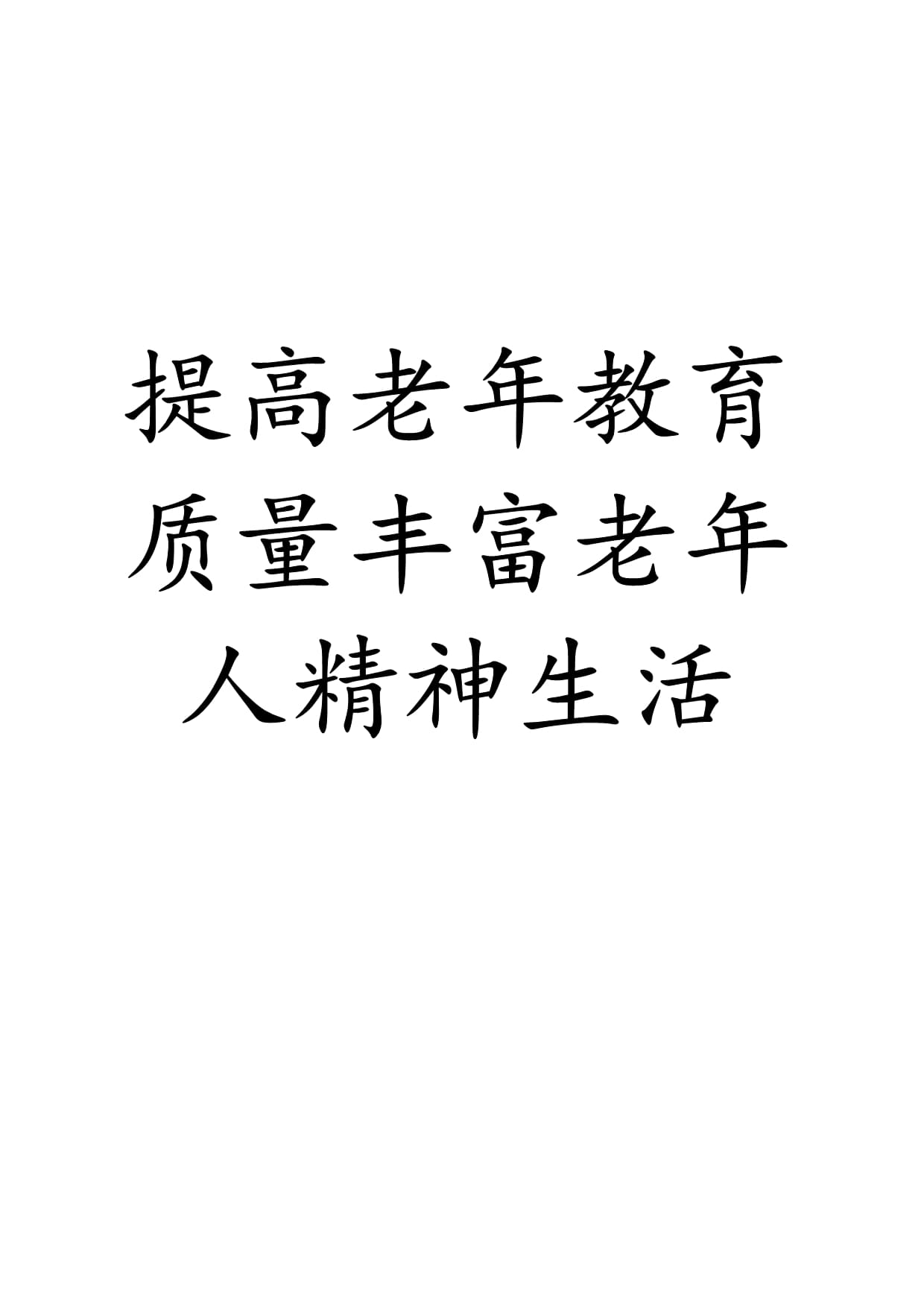 提高老年教育质量丰富老年人精神生活